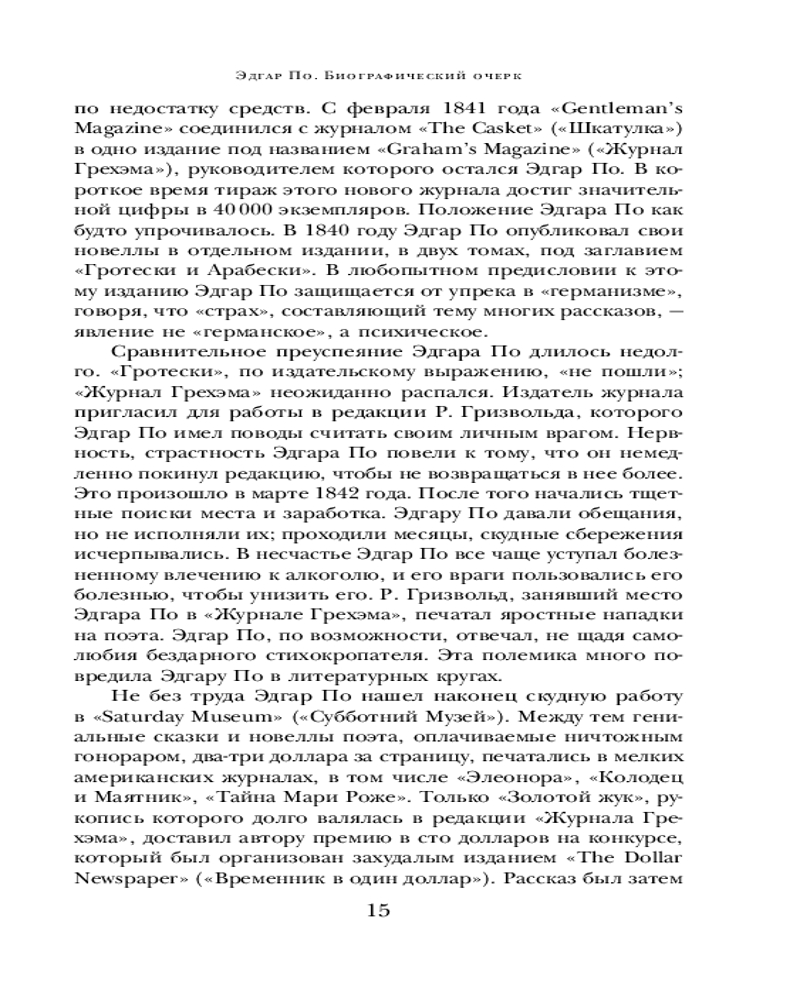 Эдгар По. Биографический очерк

по недостатку средств. С февраля 1841 года «Gentleman's Magazine» соединился с журналом «The Casket» («Шкатулка») в одно издание под названием «Graham's Magazine» («Журнал Грехэма»), руководителем которого остался Эдгар По. В короткое время тираж этого нового журнала достиг значительной цифры в 40 000 экземпляров. Положение Эдгара По как будто упрочивалось. В 1840 году Эдгар По опубликовал свои новеллы в отдельном издании, в двух томах, под заглавием «Гротески и Арабески». В любопытном предисловии к этому изданию Эдгар По защищается от упрека в «германизме», говоря, что «страх», составляющий тему многих рассказов, — явление не «германское», а психическое.

Сравнительное преуспеяние Эдгара По длилось недолго. «Гротески», по издательскому выражению, «не пошли»; «Журнал Грехэма» неожиданно распался. Издатель журнала пригласил для работы в редакции Р. Гризвольда, которого Эдгар По имел поводы считать своим личным врагом. Нервность, страстность Эдгара По повели к тому, что он немедленно покинул редакцию, чтобы не возвращаться в нее более. Это произошло в марте 1842 года. После того начались тщетные поиски места и заработка. Эдгару По давали обещания, но не исполняли их; проходили месяцы, скудные сбережения исчерпывались. В несчастье Эдгар По все чаще уступал болезненному влечению к алкоголю, и его враги пользовались его болезнью, чтобы унизить его. Р. Гризвольд, занявший место Эдгара По в «Журнале Грехэма», печатал яростные нападки на поэта. Эдгар По, по возможности, отвечал, не щадя самолюбия бездарного стихокропателя. Эта полемика много повредила Эдгару По в литературных кругах.

Не без труда Эдгар По нашел наконец скудную работу в «Saturday Museum» («Субботний Музей»). Между тем гениальные сказки и новеллы поэта, оплачиваемые ничтожным гонораром, два-три доллара за страницу, печатались в мелких американских журналах, в том числе «Элеонора», «Колодец и Маятник», «Тайна Мари Роже». Только «Золотой жук», рукопись которого долго валялась в редакции «Журнала Грехэма», доставил автору премию в сто долларов на конкурсе, который был организован захудалым изданием «The Dollar Newspaper» («Временник в один доллар»). Рассказ был затем

15